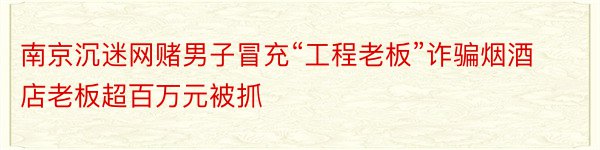 南京沉迷网赌男子冒充“工程老板”诈骗烟酒店老板超百万元被抓